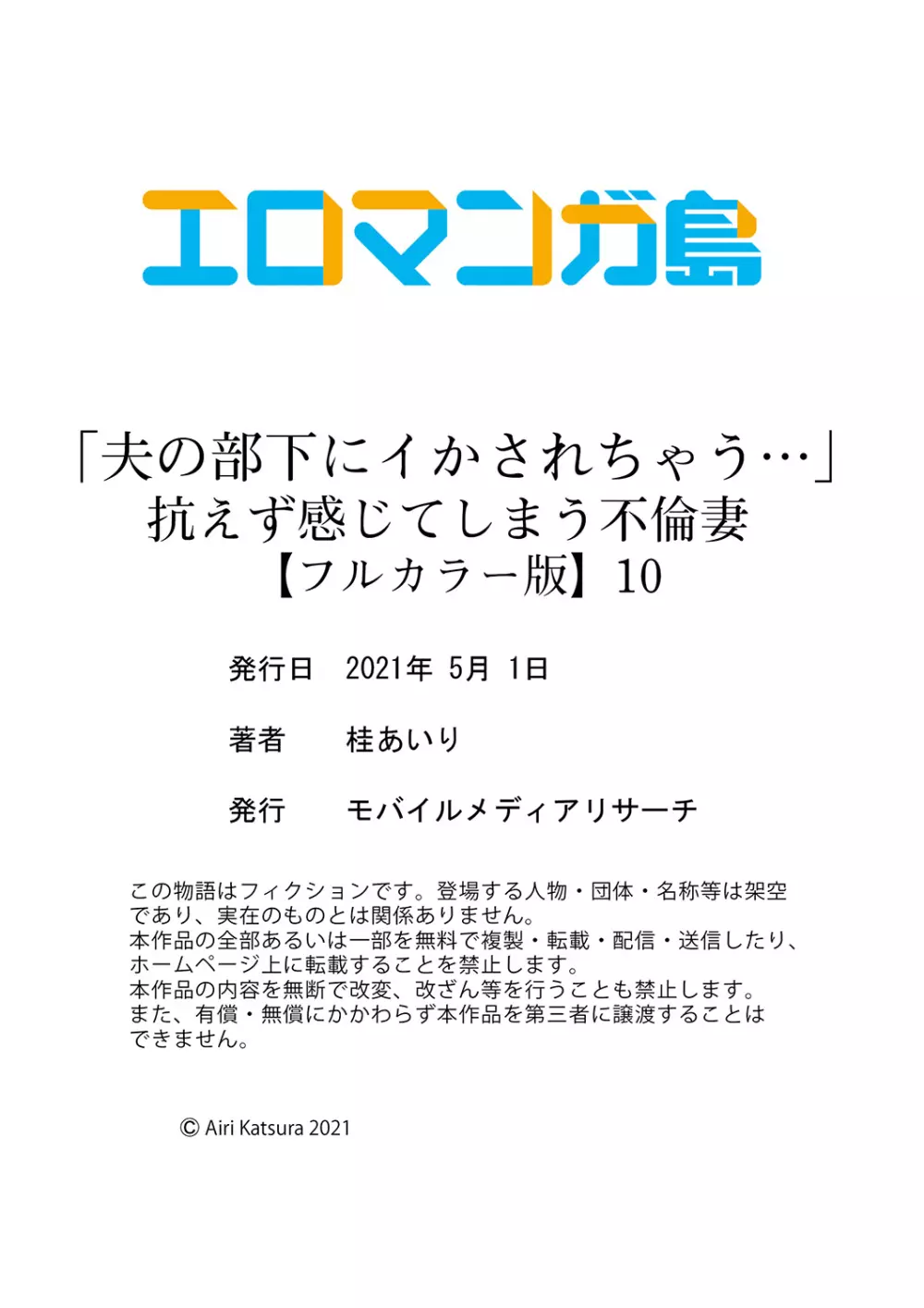 エロマンガ島

「夫の部下にイかされちゃう…」
抗えず感じてしまう不倫妻
【フルカラー版】10

発行日　2021年 5月 1日

著者　桂あいり

発行　モバイルメディアリサーチ

この物語はフィクションです。登場する人物・団体・名称等は架空であり、実在のものとは関係ありません。
本作品の全部あるいは一部を無料で複製・転載・配信・送信したり、ホームページ上に転載することを禁止します。
本作品の内容を無断で改変、改ざん等を行うことも禁止します。
また、有償・無償にかかわらず本作品を第三者に譲渡することはできません。

© Airi Katsura 2021